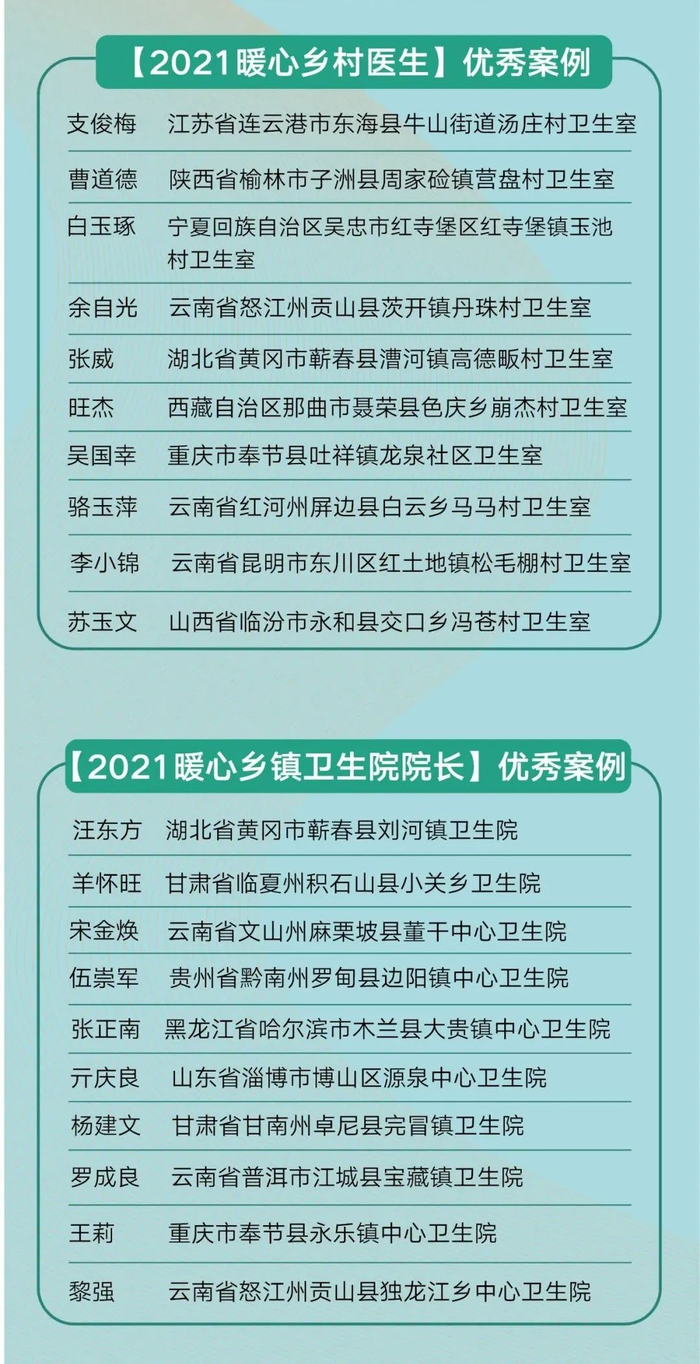 【2021暖心乡村医生】优秀案例

支俊梅 江苏省连云港市东海县牛山街道汤庄村卫生室

曹道德 陕西省榆林市子洲县周家硷镇营盘村卫生室

白玉琢 宁夏回族自治区吴忠市红寺堡区红寺堡镇玉池村卫生室

余自光 云南省怒江州贡山县茨开镇丹珠村卫生室

张威 湖北省黄冈市蕲春县漕河镇高德畈村卫生室

旺杰 西藏自治区那曲市聂荣县色庆乡崩杰村卫生室

吴国幸 重庆市奉节县吐祥镇龙泉社区卫生室

骆玉萍 云南省红河州屏边县白云乡马马村卫生室

李小锦 云南省昆明市东川区红土地镇松毛棚村卫生室

苏玉文 山西省临汾市永和县交口乡冯苍村卫生室

【2021暖心乡镇卫生院院长】优秀案例

汪东方 湖北省黄冈市蕲春县刘河镇卫生院

羊怀旺 甘肃省临夏州积石山县小关乡卫生院

宋金焕 云南省文山州麻栗坡县董干中心卫生院

伍崇军 贵州省黔南州罗甸县边阳镇中心卫生院

张正南 黑龙江省哈尔滨市木兰县大贵镇中心卫生院

亓庆良 山东省淄博市博山区源泉中心卫生院

杨建文 甘肃省甘南州卓尼县完冒镇卫生院

罗成良 云南省普洱市江城县宝藏镇卫生院

王莉 重庆市奉节县永乐镇中心卫生院

黎强 云南省怒江州贡山县独龙江乡中心卫生院